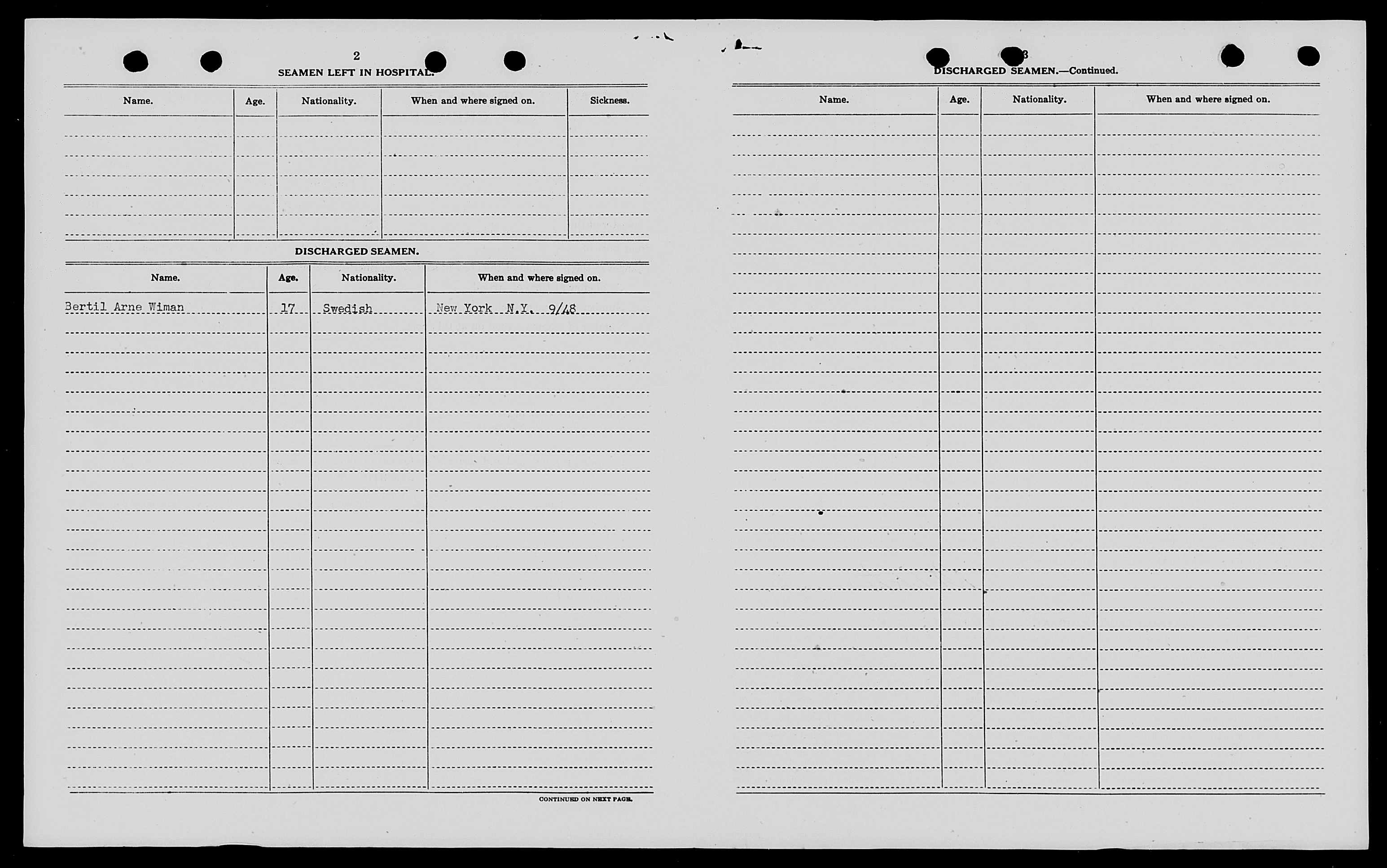 2

SEAMEN LEFT IN HOSPITAL.

| Name. | Age. | Nationality. | When and where signed on. | Sickness. |
|---|---|---|---|---|
| | | | | |

DISCHARGED SEAMEN.

| Name. | Age. | Nationality. | When and where signed on. |
|---|---|---|---|
| Bertil Arne Wiman | 17 | Swedish | New York N.Y. 9/48 |

CONTINUED ON NEXT PAGE.

3

DISCHARGED SEAMEN.—Continued.

| Name. | Age. | Nationality. | When and where signed on. |
|---|---|---|---|
| | | | |